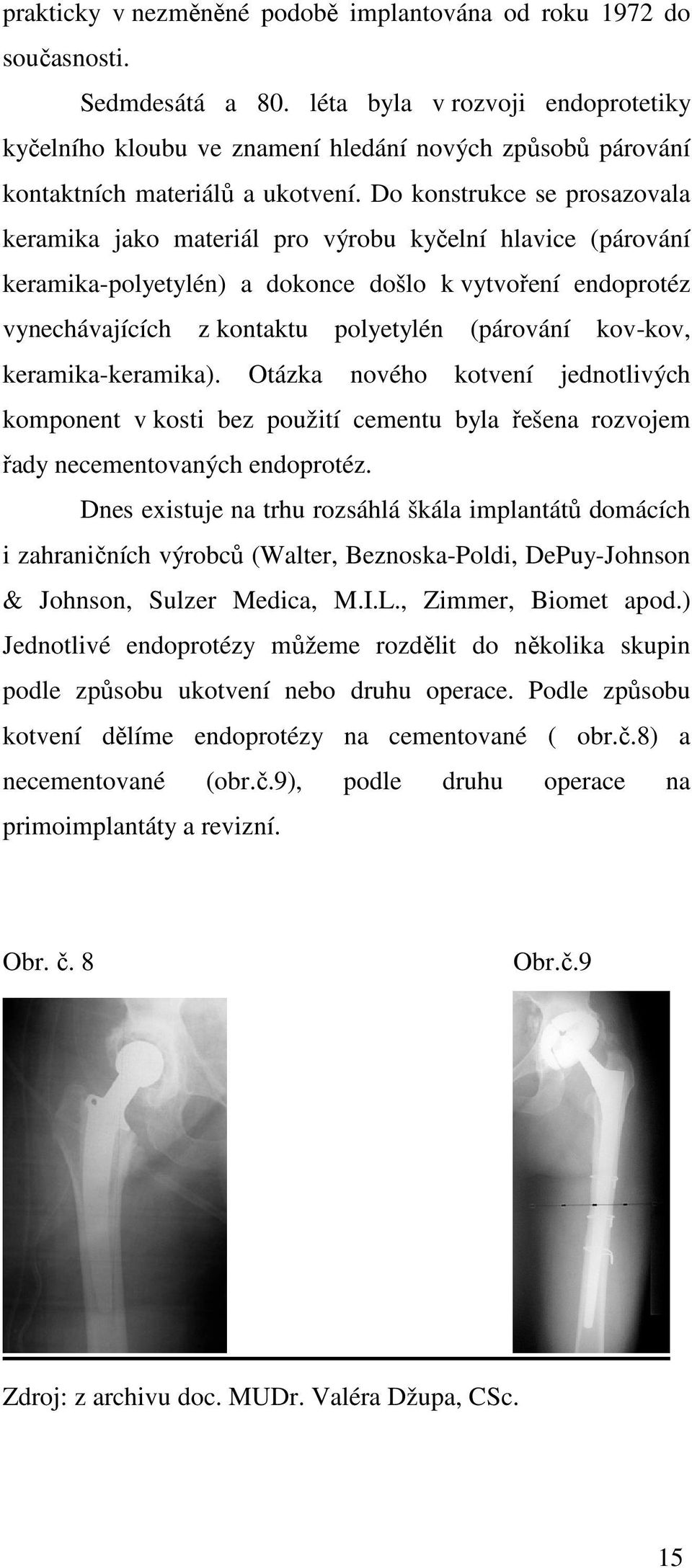 prakticky v nezměněné podobě implantována od roku 1972 do současnosti.

Sedmdesátá a 80. léta byla v rozvoji endoprotetiky kyčelního kloubu ve znamení hledání nových způsobů párování kontaktních materiálů a ukotvení. Do konstrukce se prosazovala keramika jako materiál pro výrobu kyčelní hlavice (párování keramika-polyetylén) a dokonce došlo k vytvoření endoprotéz vynechávajících z kontaktu polyetylén (párování kov-kov, keramika-keramika). Otázka nového kotvení jednotlivých komponent v kosti bez použití cementu byla řešena rozvojem řady necementovaných endoprotéz.

Dnes existuje na trhu rozsáhlá škála implantátů domácích i zahraničních výrobců (Walter, Beznoska-Poldi, DePuy-Johnson & Johnson, Sulzer Medica, M.I.L., Zimmer, Biomet apod.) Jednotlivé endoprotézy můžeme rozdělit do několika skupin podle způsobu ukotvení nebo druhu operace. Podle způsobu kotvení dělíme endoprotézy na cementované ( obr.č.8) a necementované (obr.č.9), podle druhu operace na primoimplantáty a revizní.

Obr. č. 8

Obr.č.9

Zdroj: z archivu doc. MUDr. Valéra Džupa, CSc.

15